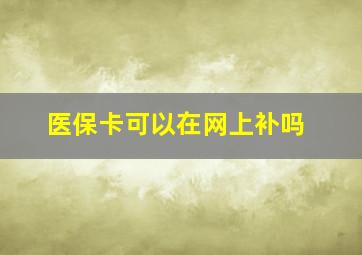 医保卡可以在网上补吗